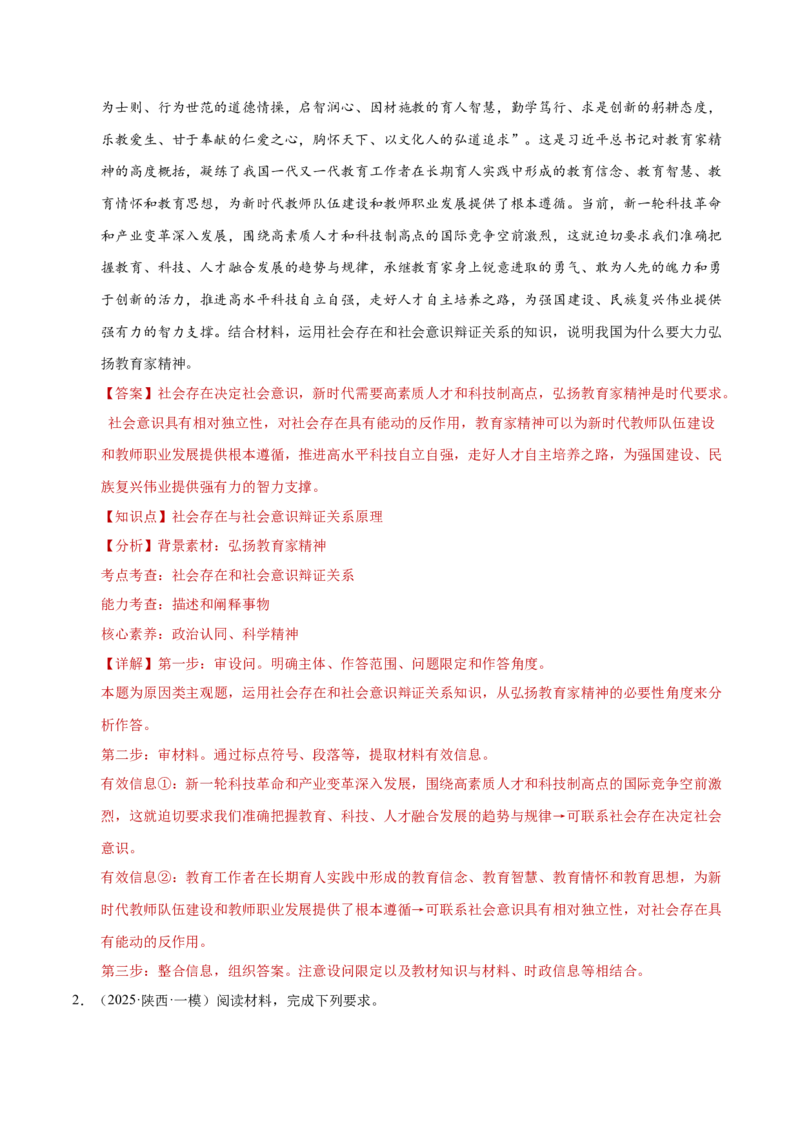 为士则、行为世范的道德情操，启智润心、因材施教的育人智慧，勤学笃行、求是创新的躬耕态度，乐教爱生、甘于奉献的仁爱之心，胸怀天下、以文化人的弘道追求”。这是习近平总书记对教育家精神的高度概括，凝练了我国一代又一代教育工作者在长期育人实践中形成的教育信念、教育智慧、教育情怀和教育思想，为新时代教师队伍建设和教师职业发展提供了根本遵循。当前，新一轮科技革命和产业变革深入发展，围绕高素质人才和科技制高点的国际竞争空前激烈，这就迫切要求我们准确把握教育、科技、人才融合发展的趋势与规律，承继教育家身上锐意进取的勇气、敢为人先的魄力和勇于创新的活力，推进高水平科技自立自强，走好人才自主培养之路，为强国建设、民族复兴伟业提供强有力的智力支撑。结合材料，运用社会存在和社会意识辩证关系的知识，说明我国为什么要大力弘扬教育家精神。

【答案】社会存在决定社会意识，新时代需要高素质人才和科技制高点，弘扬教育家精神是时代要求。社会意识具有相对独立性，对社会存在具有能动的反作用，教育家精神可以为新时代教师队伍建设和教师职业发展提供根本遵循，推进高水平科技自立自强，走好人才自主培养之路，为强国建设、民族复兴伟业提供强有力的智力支撑。

【知识点】社会存在与社会意识辩证关系原理

【分析】背景素材：弘扬教育家精神

考点考查：社会存在和社会意识辩证关系

能力考查：描述和阐释事物

核心素养：政治认同、科学精神

【详解】第一步：审设问。明确主体、作答范围、问题限定和作答角度。

本题为原因类主观题，运用社会存在和社会意识辩证关系知识，从弘扬教育家精神的必要性角度来分析作答。

第二步：审材料。通过标点符号、段落等，提取材料有效信息。

有效信息①：新一轮科技革命和产业变革深入发展，围绕高素质人才和科技制高点的国际竞争空前激烈，这就迫切要求我们准确把握教育、科技、人才融合发展的趋势与规律→可联系社会存在决定社会意识。

有效信息②：教育工作者在长期育人实践中形成的教育信念、教育智慧、教育情怀和教育思想，为新时代教师队伍建设和教师职业发展提供了根本遵循→可联系社会意识具有相对独立性，对社会存在具有能动的反作用。

第三步：整合信息，组织答案。注意设问限定以及教材知识与材料、时政信息等相结合。

2．（2025·陕西·一模）阅读材料，完成下列要求。